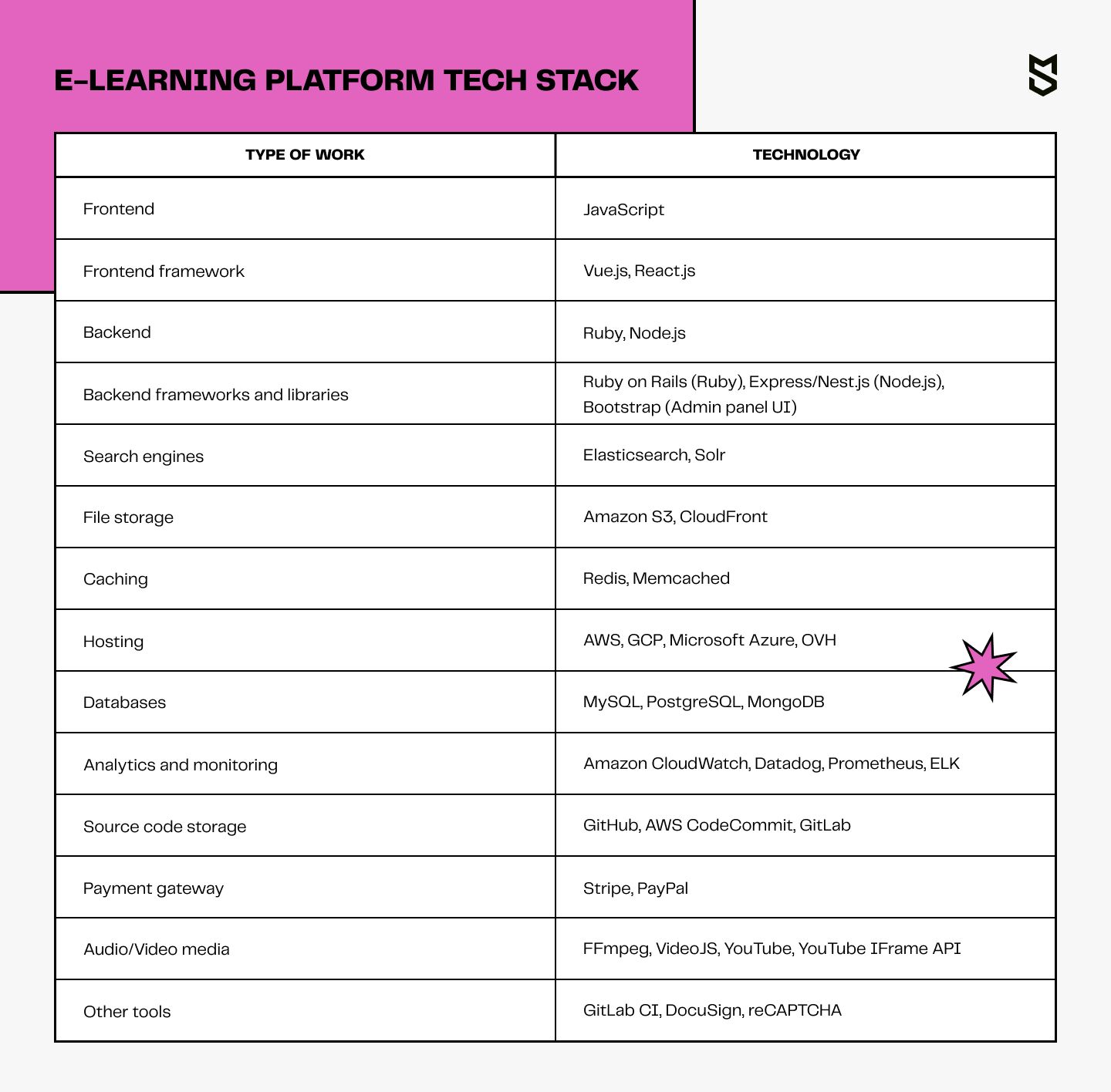 E-LEARNING PLATFORM TECH STACK

| TYPE OF WORK | TECHNOLOGY |
|---|---|
| Frontend | JavaScript |
| Frontend framework | Vue.js, React.js |
| Backend | Ruby, Node.js |
| Backend frameworks and libraries | Ruby on Rails (Ruby), Express/Nest.js (Node.js), Bootstrap (Admin panel UI) |
| Search engines | Elasticsearch, Solr |
| File storage | Amazon S3, CloudFront |
| Caching | Redis, Memcached |
| Hosting | AWS, GCP, Microsoft Azure, OVH |
| Databases | MySQL, PostgreSQL, MongoDB |
| Analytics and monitoring | Amazon CloudWatch, Datadog, Prometheus, ELK |
| Source code storage | GitHub, AWS CodeCommit, GitLab |
| Payment gateway | Stripe, PayPal |
| Audio/Video media | FFmpeg, VideoJS, YouTube, YouTube IFrame API |
| Other tools | GitLab CI, DocuSign, reCAPTCHA |